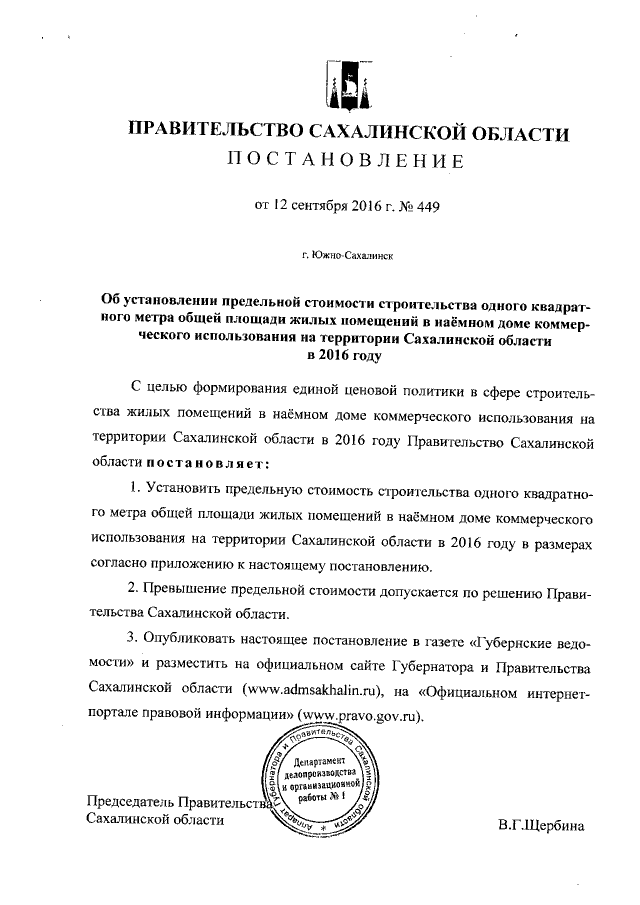 ПРАВИТЕЛЬСТВО САХАЛИНСКОЙ ОБЛАСТИ
ПОСТАНОВЛЕНИЕ

от 12 сентября 2016 г. № 449

г. Южно-Сахалинск

Об установлении предельной стоимости строительства одного квадратного метра общей площади жилых помещений в наёмном доме коммерческого использования на территории Сахалинской области в 2016 году

С целью формирования единой ценовой политики в сфере строительства жилых помещений в наёмном доме коммерческого использования на территории Сахалинской области в 2016 году Правительство Сахалинской области постановляет:

1. Установить предельную стоимость строительства одного квадратного метра общей площади жилых помещений в наёмном доме коммерческого использования на территории Сахалинской области в 2016 году в размерах согласно приложению к настоящему постановлению.

2. Превышение предельной стоимости допускается по решению Правительства Сахалинской области.

3. Опубликовать настоящее постановление в газете «Губернские ведомости» и разместить на официальном сайте Губернатора и Правительства Сахалинской области (www.admsakhalin.ru), на «Официальном интернет-портале правовой информации» (www.pravo.gov.ru).

Аппарат Губернатора и Правительства Сахалинской области
Департамент делопроизводства и организационной работы № 1

Председатель Правительства Сахалинской области

В.Г.Щербина